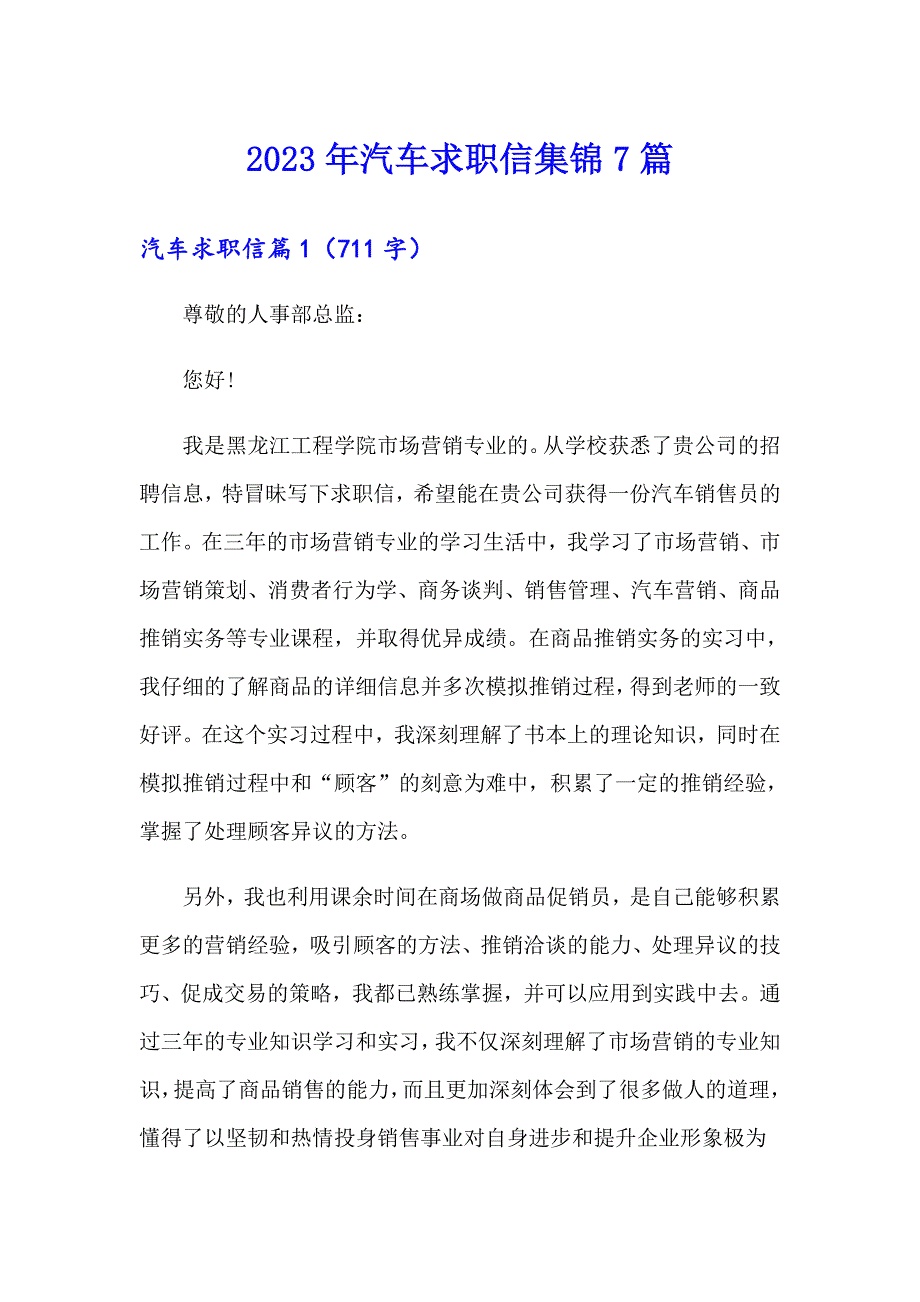 2023年汽车求职信集锦7篇

汽车求职信篇1（711字）

尊敬的人事部总监：

您好！

我是黑龙江工程学院市场营销专业的。从学校获悉了贵公司的招聘信息，特冒昧写下求职信，希望能在贵公司获得一份汽车销售员的工作。在三年的市场营销专业的学习生活中，我学习了市场营销、市场营销策划、消费者行为学、商务谈判、销售管理、汽车营销、商品推销实务等专业课程，并取得优异成绩。在商品推销实务的实习中，我仔细的了解商品的详细信息并多次模拟推销过程，得到老师的一致好评。在这个实习过程中，我深刻理解了书本上的理论知识，同时在模拟推销过程中和“顾客”的刻意为难中，积累了一定的推销经验，掌握了处理顾客异议的方法。

另外，我也利用课余时间在商场做商品促销员，是自己能够积累更多的营销经验，吸引顾客的方法、推销洽谈的能力、处理异议的技巧、促成交易的策略，我都已熟练掌握，并可以应用到实践中去。通过三年的专业知识学习和实习，我不仅深刻理解了市场营销的专业知识，提高了商品销售的能力，而且更加深刻体会到了很多做人的道理，懂得了以坚韧和热情投身销售事业对自身进步和提升企业形象极为